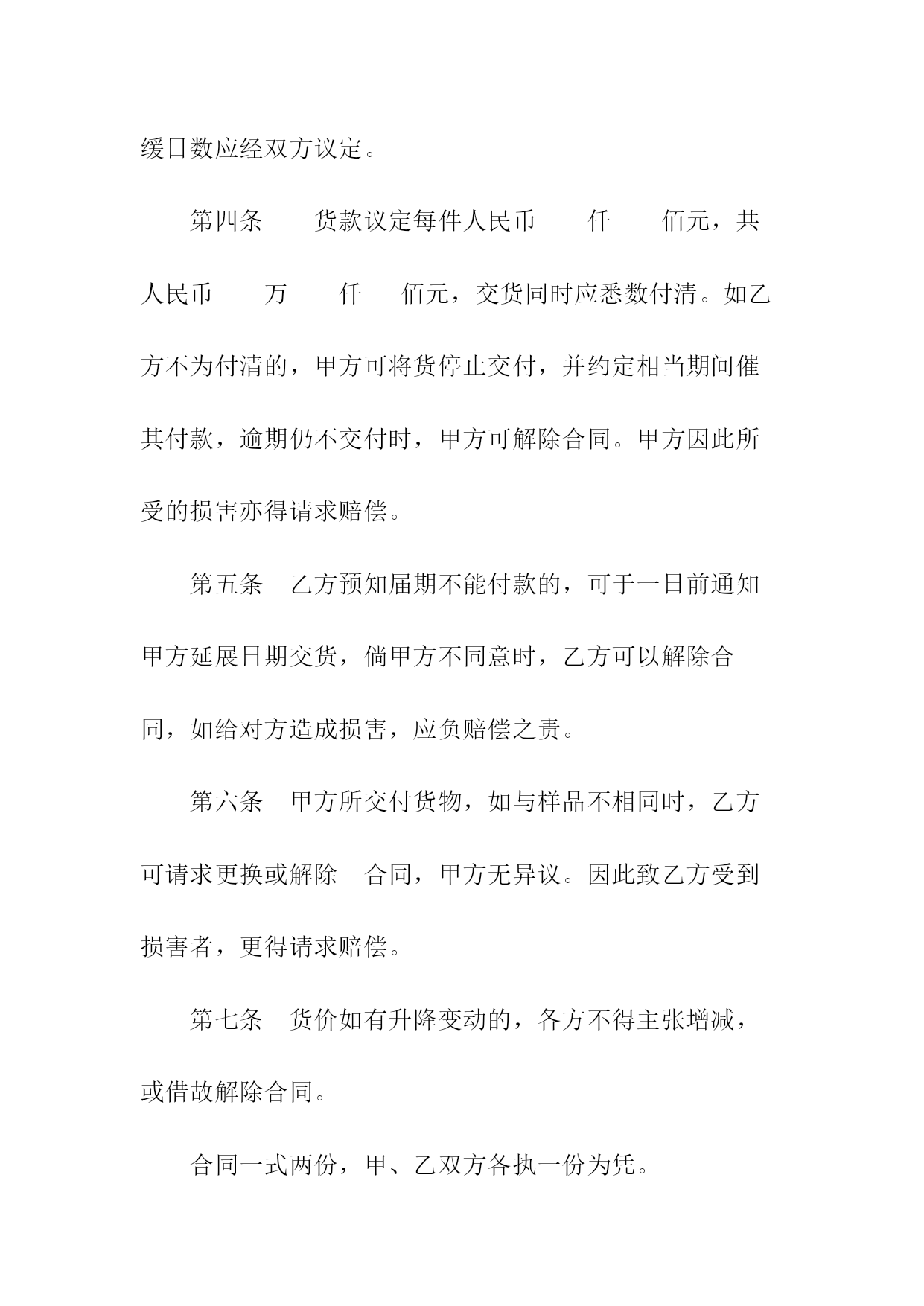 缓日数应经双方议定。

第四条　货款议定每件人民币　仟　佰元，共人民币　万　仟　佰元，交货同时应悉数付清。如乙方不为付清的，甲方可将货停止交付，并约定相当期间催其付款，逾期仍不交付时，甲方可解除合同。甲方因此所受的损害亦得请求赔偿。

第五条　乙方预知届期不能付款的，可于一日前通知甲方延展日期交货，倘甲方不同意时，乙方可以解除合同，如给对方造成损害，应负赔偿之责。

第六条　甲方所交付货物，如与样品不相同时，乙方可请求更换或解除　合同，甲方无异议。因此致乙方受到损害者，更得请求赔偿。

第七条　货价如有升降变动的，各方不得主张增减，或借故解除合同。

合同一式两份，甲、乙双方各执一份为凭。